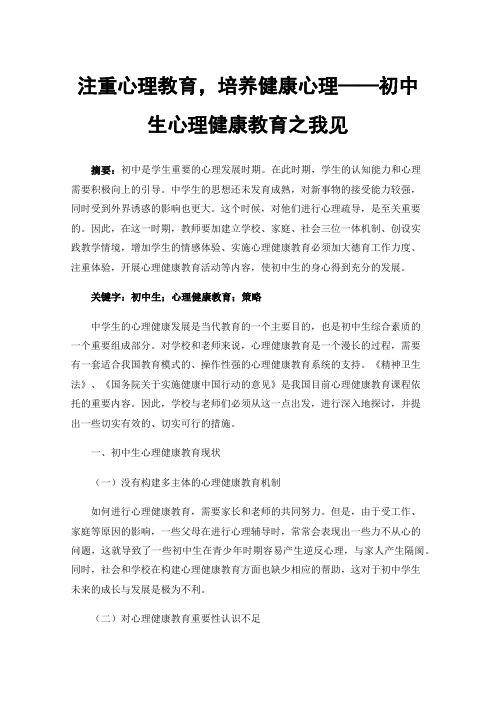 注重心理教育，培养健康心理——初中生心理健康教育之我见

摘要：初中是学生重要的心理发展时期。在此时期，学生的认知能力和心理需要积极向上的引导。中学生的思想还未发育成熟，对新事物的接受能力较强，同时受到外界诱惑的影响也更大。这个时候，对他们进行心理疏导，是至关重要的。因此，在这一时期，教师要加建立学校、家庭、社会三位一体机制、创设实践教学情境，增加学生的情感体验、实施心理健康教育必须加大德育工作力度、注重体验，开展心理健康教育活动等内容，使初中生的身心得到充分的发展。

关键字：初中生；心理健康教育；策略

中学生的心理健康发展是当代教育的一个主要目的，也是初中生综合素质的一个重要组成部分。对学校和老师来说，心理健康教育是一个漫长的过程，需要有一套适合我国教育模式的、操作性强的心理健康教育系统的支持。《精神卫生法》、《国务院关于实施健康中国行动的意见》是我国目前心理健康教育课程依托的重要内容。因此，学校与老师们必须从这一点出发，进行深入地探讨，并提出一些切实有效的、切实可行的措施。

一、初中生心理健康教育现状

（一）没有构建多主体的心理健康教育机制

如何进行心理健康教育，需要家长和老师的共同努力。但是，由于受工作、家庭等原因的影响，一些父母在进行心理辅导时，常常会表现出一些力不从心的问题，这就导致了一些初中生在青少年时期容易产生逆反心理，与家人产生隔阂。同时，社会和学校在构建心理健康教育方面也缺少相应的帮助，这对于初中学生未来的成长与发展是极为不利。

（二）对心理健康教育重要性认识不足